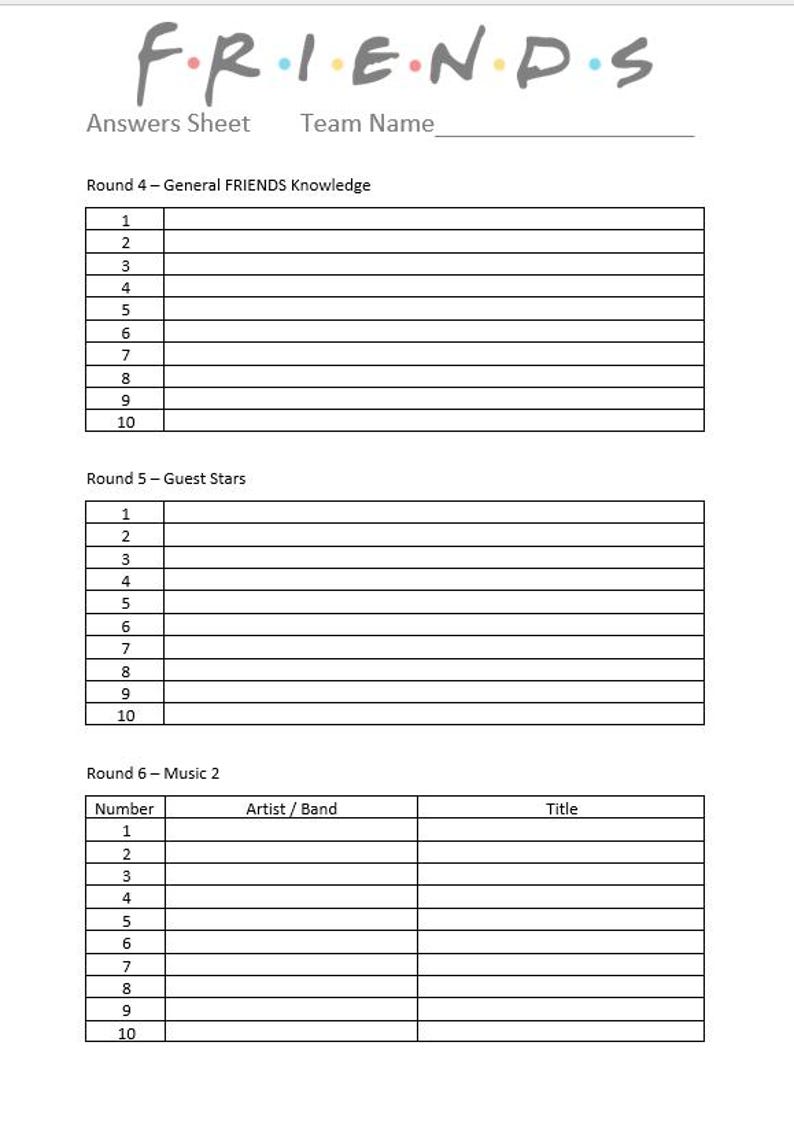 F·R·I·E·N·D·S

Answers Sheet Team Name____

Round 4 – General FRIENDS Knowledge

| 1 |  |
|---|---|
| 2 |  |
| 3 |  |
| 4 |  |
| 5 |  |
| 6 |  |
| 7 |  |
| 8 |  |
| 9 |  |
| 10 |  |

Round 5 – Guest Stars

| 1 |  |
|---|---|
| 2 |  |
| 3 |  |
| 4 |  |
| 5 |  |
| 6 |  |
| 7 |  |
| 8 |  |
| 9 |  |
| 10 |  |

Round 6 – Music 2

| Number | Artist / Band | Title |
|---|---|---|
| 1 |  |  |
| 2 |  |  |
| 3 |  |  |
| 4 |  |  |
| 5 |  |  |
| 6 |  |  |
| 7 |  |  |
| 8 |  |  |
| 9 |  |  |
| 10 |  |  |